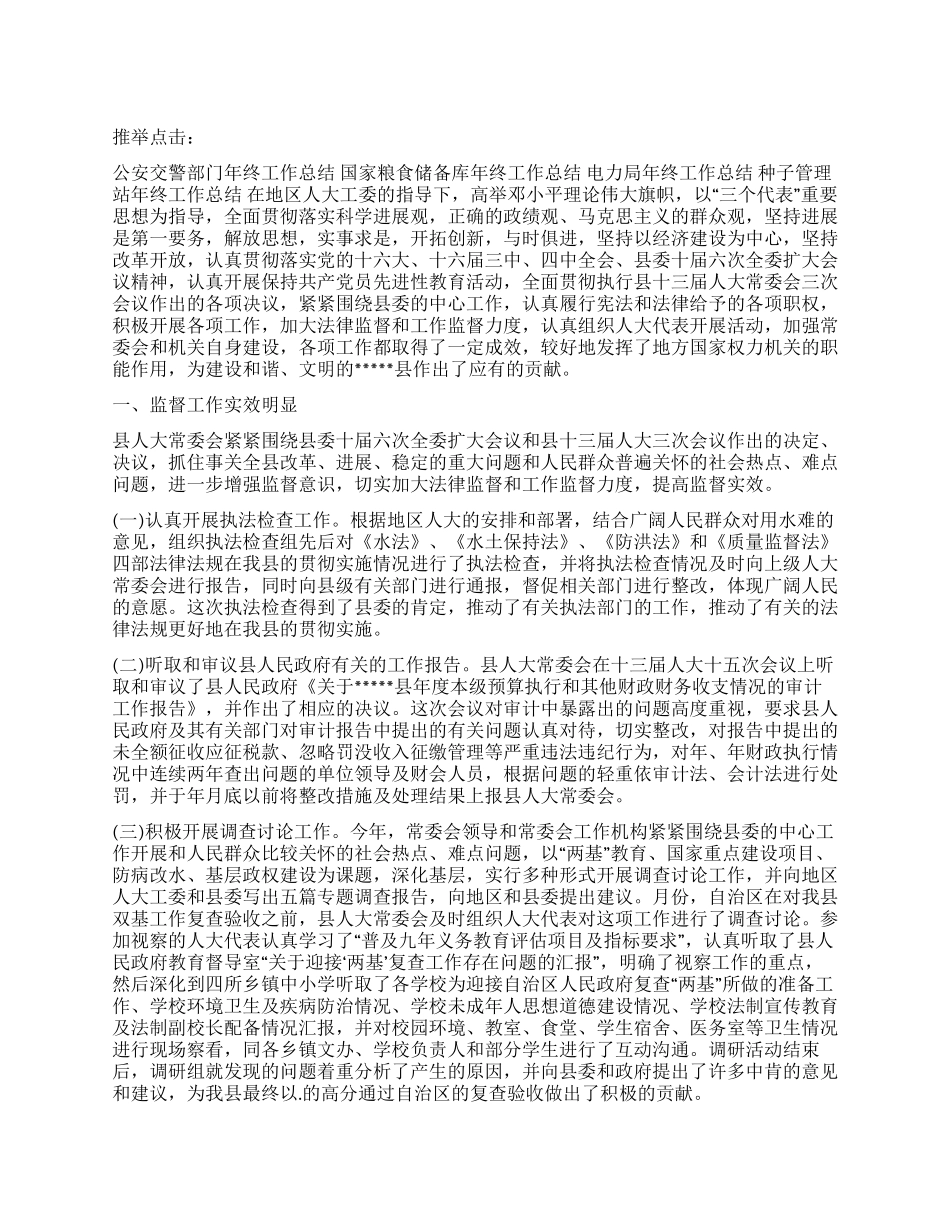 推举点击：

公安交警部门年终工作总结 国家粮食储备库年终工作总结 电力局年终工作总结 种子管理站年终工作总结 在地区人大工委的指导下，高举邓小平理论伟大旗帜，以“三个代表”重要思想为指导，全面贯彻落实科学进展观，正确的政绩观、马克思主义的群众观，坚持进展是第一要务，解放思想，实事求是，开拓创新，与时俱进，坚持以经济建设为中心，坚持改革开放，认真贯彻落实党的十六大、十六届三中、四中全会、县委十届六次全委扩大会议精神，认真开展保持共产党员先进性教育活动，全面贯彻执行县十三届人大常委会三次会议作出的各项决议，紧紧围绕县委的中心工作，认真履行宪法和法律给予的各项职权，积极开展各项工作，加大法律监督和工作监督力度，认真组织人大代表开展活动，加强常委会和机关自身建设，各项工作都取得了一定成效，较好地发挥了地方国家权力机关的职能作用，为建设和谐、文明的*****县作出了应有的贡献。

一、监督工作实效明显

县人大常委会紧紧围绕县委十届六次全委扩大会议和县十三届人大三次会议作出的决定、决议，抓住事关全县改革、进展、稳定的重大问题和人民群众普遍关怀的社会热点、难点问题，进一步增强监督意识，切实加大法律监督和工作监督力度，提高监督实效。

(一)认真开展执法检查工作。根据地区人大的安排和部署，结合广阔人民群众对用水难的意见，组织执法检查组先后对《水法》、《水土保持法》、《防洪法》和《质量监督法》四部法律法规在我县的贯彻实施情况进行了执法检查，并将执法检查情况及时向上级人大常委会进行报告，同时向县级有关部门进行通报，督促相关部门进行整改，体现广阔人民的意愿。这次执法检查得到了县委的肯定，推动了有关执法部门的工作，推动了有关的法律法规更好地在我县的贯彻实施。

(二)听取和审议县人民政府有关的工作报告。县人大常委会在十三届人大十五次会议上听取和审议了县人民政府《关于*****县年度本级预算执行和其他财政财务收支情况的审计工作报告》，并作出了相应的决议。这次会议对审计中暴露出的问题高度重视，要求县人民政府及其有关部门对审计报告中提出的有关问题认真对待，切实整改，对报告中提出的未全额征收应征税款、忽略罚没收入征缴管理等严重违法违纪行为，对年、年财政执行情况中连续两年查出问题的单位领导及财会人员，根据问题的轻重依审计法、会计法进行处罚，并于年月底以前将整改措施及处理结果上报县人大常委会。

(三)积极开展调查讨论工作。今年，常委会领导和常委会工作机构紧紧围绕县委的中心工作开展和人民群众比较关怀的社会热点、难点问题，以“两基”教育、国家重点建设项目、防病改水、基层政权建设为课题，深化基层，实行多种形式开展调查讨论工作，并向地区人大工委和县委写出五篇专题调查报告，向地区和县委提出建议。月份，自治区在对我县双基工作复查验收之前，县人大常委会及时组织人大代表对这项工作进行了调查讨论。参加视察的人大代表认真学习了“普及九年义务教育评估项目及指标要求”，认真听取了县人民政府教育督导室“关于迎接‘两基’复查工作存在问题的汇报”，明确了视察工作的重点，然后深化到四所乡镇中小学听取了各学校为迎接自治区人民政府复查“两基”所做的准备工作、学校环境卫生及疾病防治情况、学校未成年人思想道德建设情况、学校法制宣传教育及法制副校长配备情况汇报，并对校园环境、教室、食堂、学生宿舍、医务室等卫生情况进行现场察看，同各乡镇文办、学校负责人和部分学生进行了互动沟通。调研活动结束后，调研组就发现的问题着重分析了产生的原因，并向县委和政府提出了许多中肯的意见和建议，为我县最终以.的高分通过自治区的复查验收做出了积极的贡献。